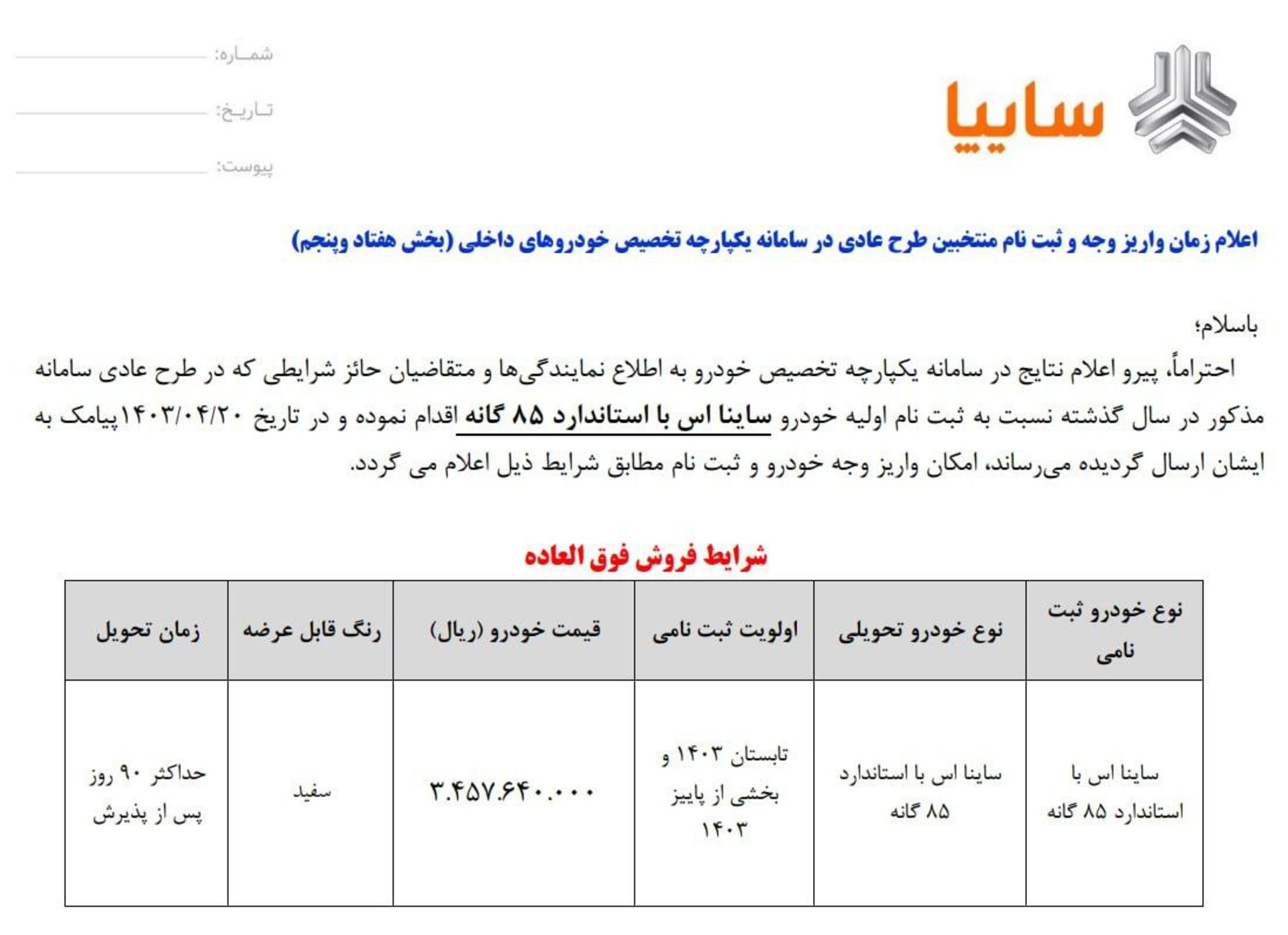 سایپا

شماره:
تاریخ:
پیوست:

اعلام زمان واریز وجه و ثبت نام منتخبین طرح عادی در سامانه یکپارچه تخصیص خودروهای داخلی (بخش هفتاد وپنجم)

باسلام؛
احتراماً، پیرو اعلام نتایج در سامانه یکپارچه تخصیص خودرو به اطلاع نمایندگی‌ها و متقاضیان حائز شرایطی که در طرح عادی سامانه مذکور در سال گذشته نسبت به ثبت نام اولیه خودرو ساینا اس با استاندارد ۸۵ گانه اقدام نموده و در تاریخ ۱۴۰۳/۰۴/۲۰پیامک به ایشان ارسال گردیده می‌رساند، امکان واریز وجه خودرو و ثبت نام مطابق شرایط ذیل اعلام می گردد.

شرایط فروش فوق العاده

| نوع خودرو ثبت نامی | نوع خودرو تحویلی | اولویت ثبت نامی | قیمت خودرو (ریال) | رنگ قابل عرضه | زمان تحویل |
|---|---|---|---|---|---|
| ساینا اس با استاندارد ۸۵ گانه | ساینا اس با استاندارد ۸۵ گانه | تابستان ۱۴۰۳ و بخشی از پاییز ۱۴۰۳ | ۳.۴۵۷.۶۴۰.۰۰۰ | سفید | حداکثر ۹۰ روز پس از پذیرش |